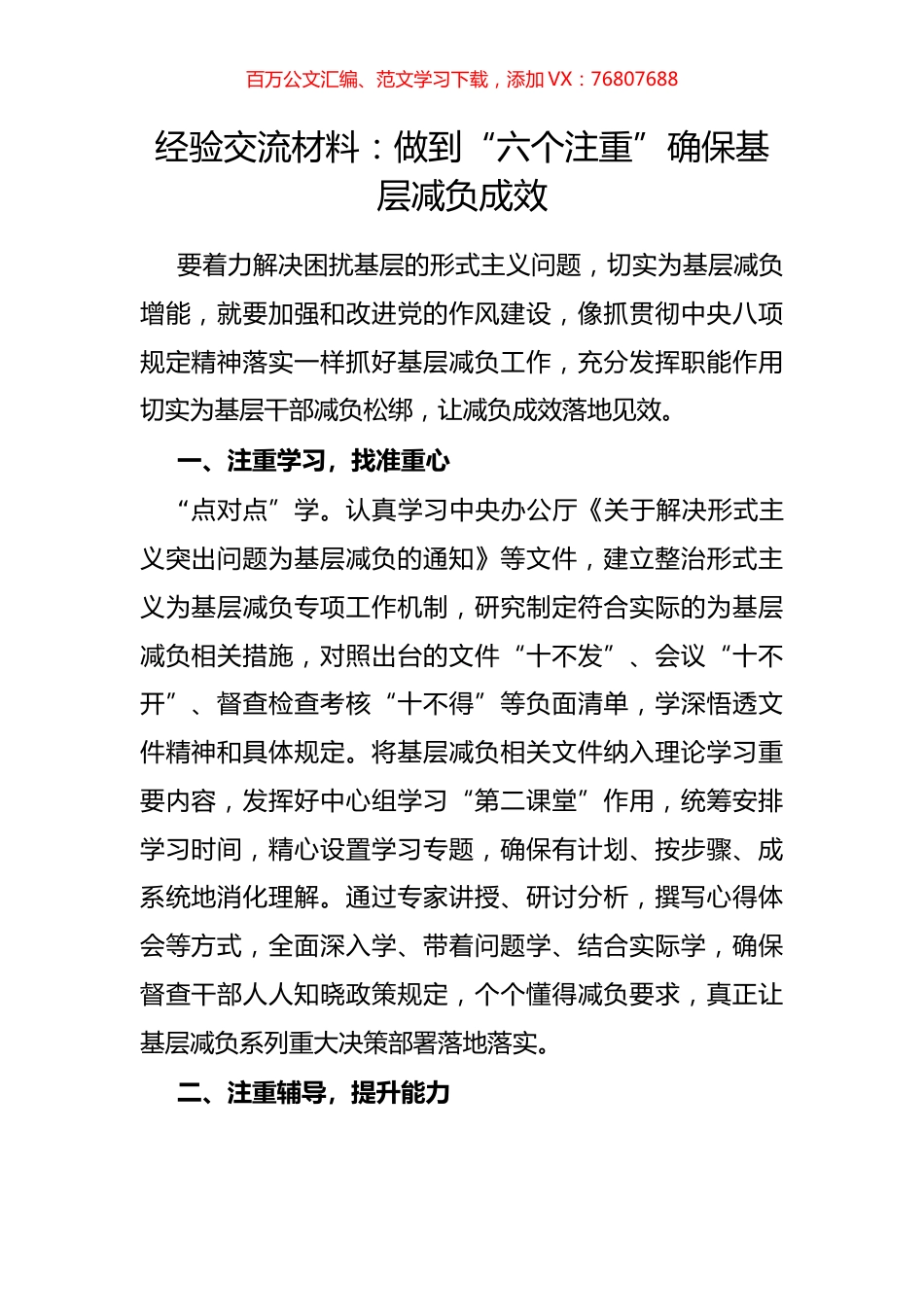 百万公文汇编、范文学习下载，添加 VX：76807688

经验交流材料：做到“六个注重”确保基层减负成效

要着力解决困扰基层的形式主义问题，切实为基层减负增能，就要加强和改进党的作风建设，像抓贯彻中央八项规定精神落实一样抓好基层减负工作，充分发挥职能作用切实为基层干部减负松绑，让减负成效落地见效。

一、注重学习，找准重心

“点对点”学。认真学习中央办公厅《关于解决形式主义突出问题为基层减负的通知》等文件，建立整治形式主义为基层减负专项工作机制，研究制定符合实际的为基层减负相关措施，对照出台的文件“十不发”、会议“十不开”、督查检查考核“十不得”等负面清单，学深悟透文件精神和具体规定。将基层减负相关文件纳入理论学习重要内容，发挥好中心组学习“第二课堂”作用，统筹安排学习时间，精心设置学习专题，确保有计划、按步骤、成系统地消化理解。通过专家讲授、研讨分析，撰写心得体会等方式，全面深入学、带着问题学、结合实际学，确保督查干部人人知晓政策规定，个个懂得减负要求，真正让基层减负系列重大决策部署落地落实。

二、注重辅导，提升能力